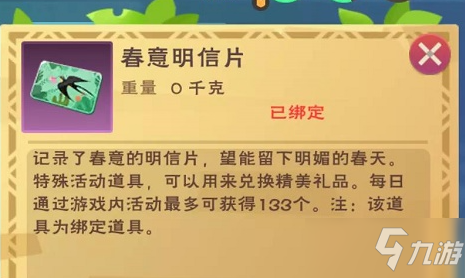 春意明信片

重量 0 千克

已绑定

记录了春意的明信片，望能留下明媚的春天。特殊活动道具，可以用来兑换精美礼品。每日通过游戏内活动最多可获得133个。注：该道具为绑定道具。

九游